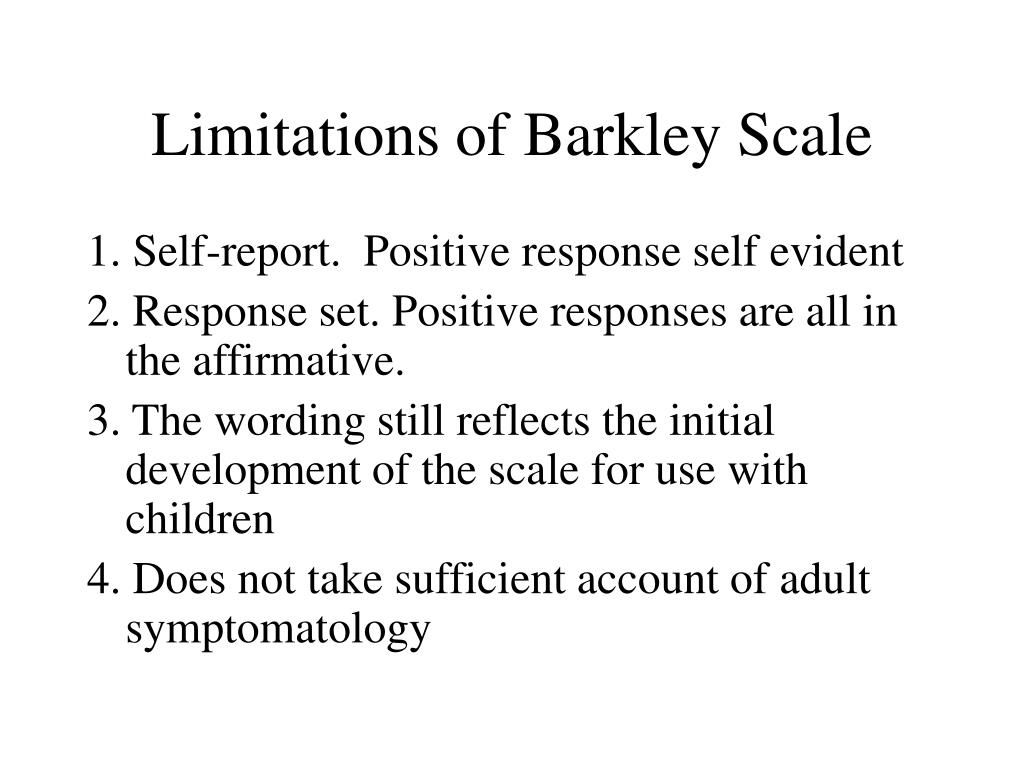 Limitations of Barkley Scale

1. Self-report.  Positive response self evident

2. Response set. Positive responses are all in the affirmative.

3. The wording still reflects the initial development of the scale for use with children

4. Does not take sufficient account of adult symptomatology